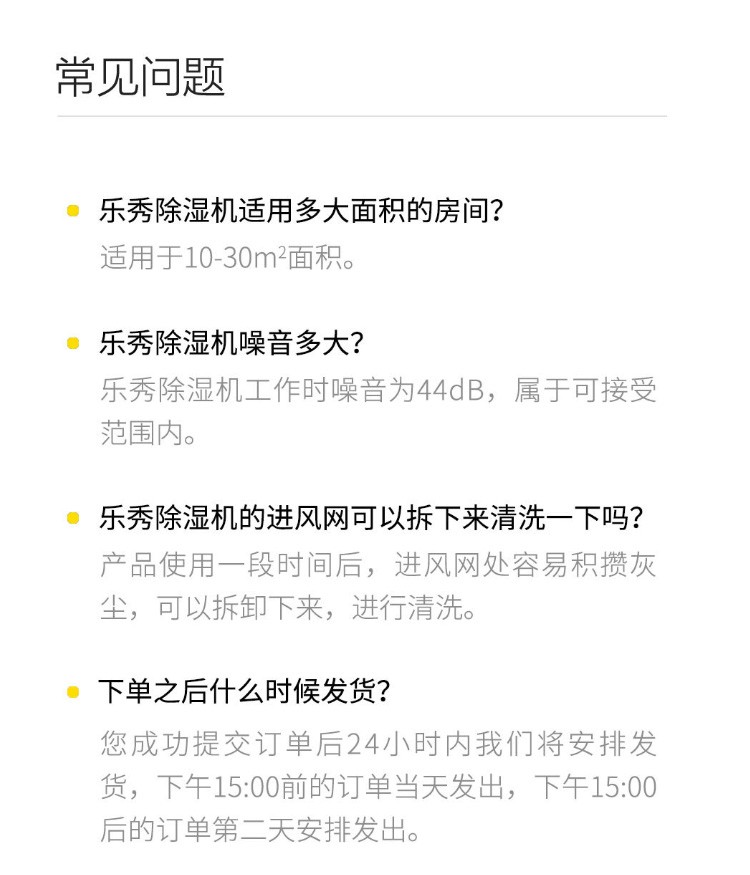 常见问题

• 乐秀除湿机适用多大面积的房间?
适用于10-30$m^2$面积。

• 乐秀除湿机噪音多大?
乐秀除湿机工作时噪音为44dB，属于可接受范围内。

• 乐秀除湿机的进风网可以拆下来清洗一下吗?
产品使用一段时间后，进风网处容易积攒灰尘，可以拆卸下来，进行清洗。

• 下单之后什么时候发货?
您成功提交订单后24小时内我们将安排发货，下午15:00前的订单当天发出，下午15:00后的订单第二天安排发出。